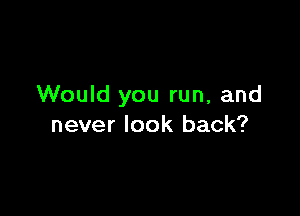 Would you run, and never look back?